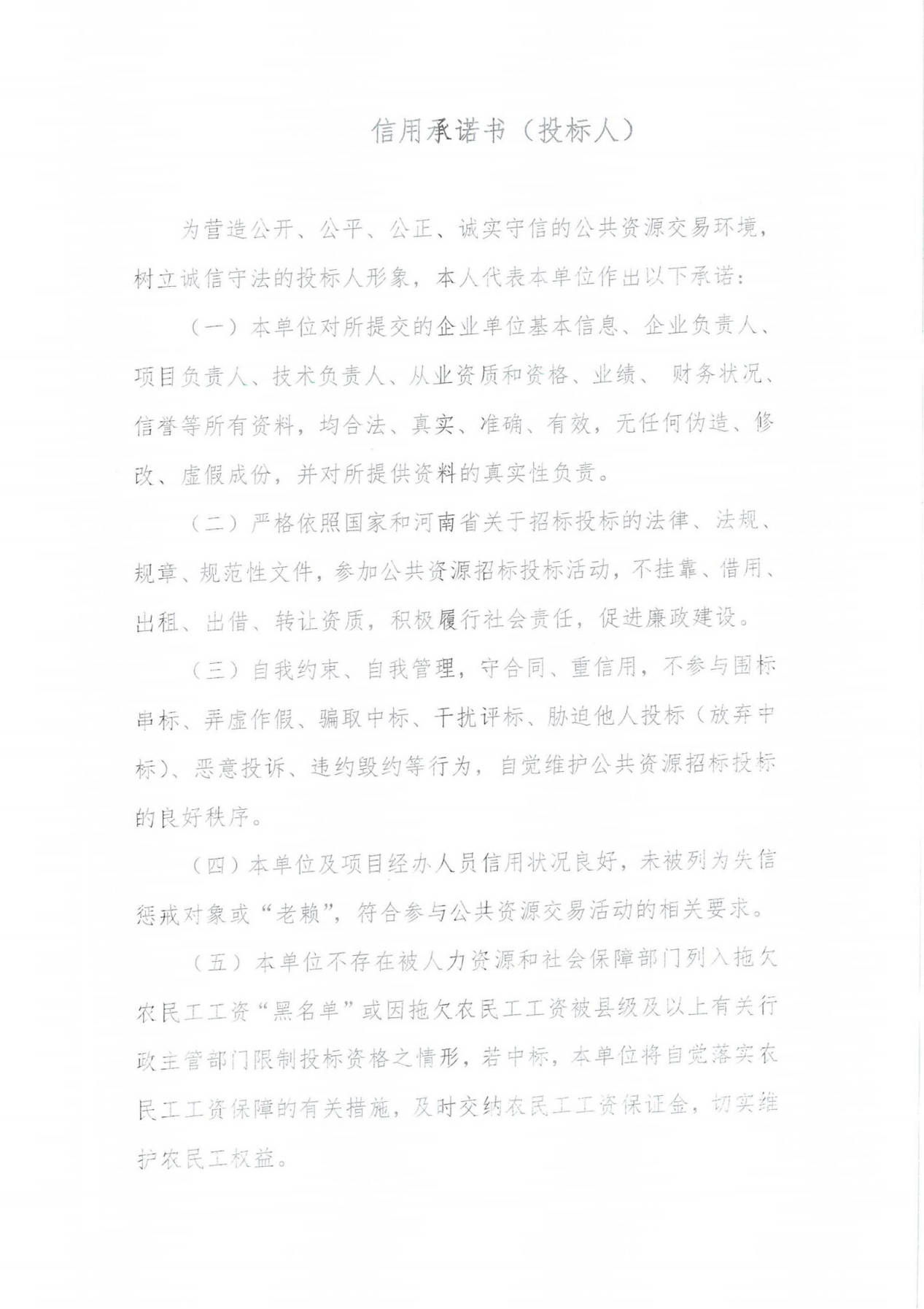 信用承诺书（投标人）

为营造公开、公平、公正、诚实守信的公共资源交易环境，树立诚信守法的投标人形象，本人代表本单位作出以下承诺：

（一）本单位对所提交的企业单位基本信息、企业负责人、项目负责人、技术负责人、从业资质和资格、业绩、 财务状况、信誉等所有资料，均合法、真实、准确、有效，无任何伪造、修改、虚假成份，并对所提供资料的真实性负责。

（二）严格依照国家和河南省关于招标投标的法律、法规、规章、规范性文件，参加公共资源招标投标活动，不挂靠、借用、出租、出借、转让资质，积极履行社会责任，促进廉政建设。

（三）自我约束、自我管理，守合同、重信用，不参与围标串标、弄虚作假、骗取中标、干扰评标、胁迫他人投标（放弃中标）、恶意投诉、违约毁约等行为，自觉维护公共资源招标投标的良好秩序。

（四）本单位及项目经办人员信用状况良好，未被列为失信惩戒对象或“老赖”，符合参与公共资源交易活动的相关要求。

（五）本单位不存在被人力资源和社会保障部门列入拖欠农民工工资“黑名单”或因拖欠农民工工资被县级及以上有关行政主管部门限制投标资格之情形，若中标，本单位将自觉落实农民工工资保障的有关措施，及时交纳农民工工资保证金，切实维护农民工权益。